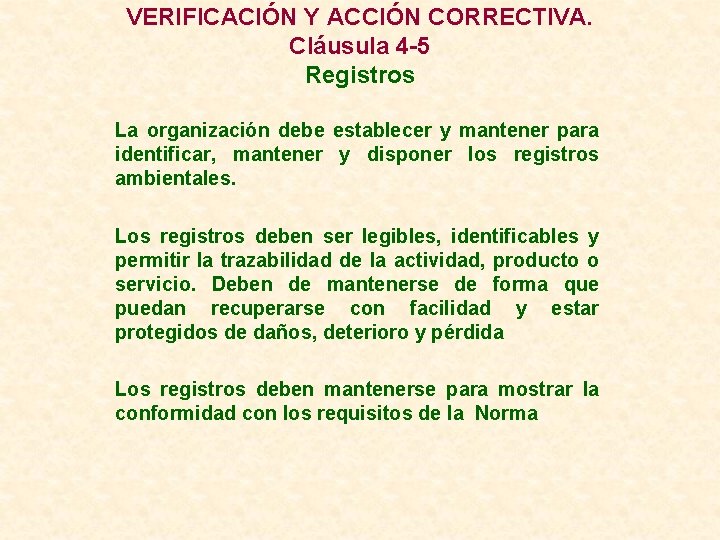 VERIFICACIÓN Y ACCIÓN CORRECTIVA.
Cláusula 4-5
Registros

La organización debe establecer y mantener para identificar, mantener y disponer los registros ambientales.

Los registros deben ser legibles, identificables y permitir la trazabilidad de la actividad, producto o servicio. Deben de mantenerse de forma que puedan recuperarse con facilidad y estar protegidos de daños, deterioro y pérdida

Los registros deben mantenerse para mostrar la conformidad con los requisitos de la Norma